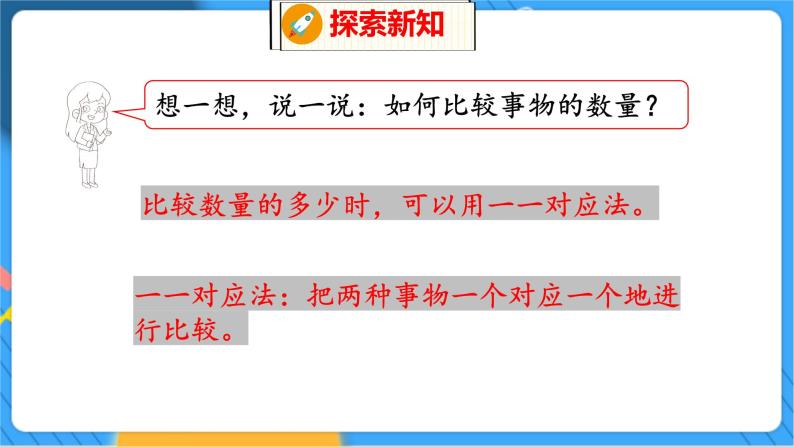 探索新知

想一想，说一说：如何比较事物的数量？

比较数量的多少时，可以用一一对应法。

一一对应法：把两种事物一个对应一个地进行比较。